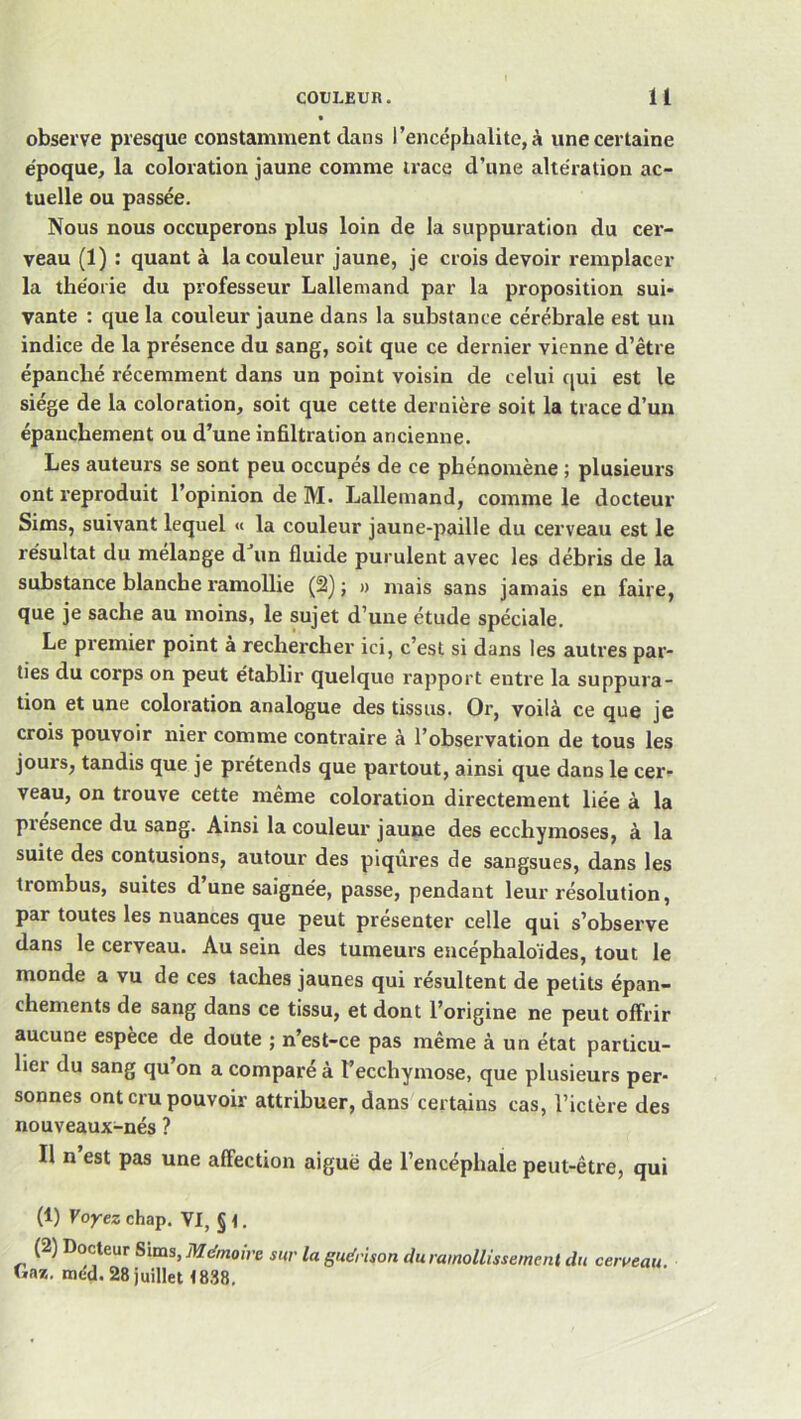 COULEUR. 11

observe presque constamment dans l'encéphalite, à une certaine époque, la coloration jaune comme trace d'une altération actuelle ou passée.

Nous nous occuperons plus loin de la suppuration du cerveau (1) : quant à la couleur jaune, je crois devoir remplacer la théorie du professeur Lallemand par la proposition suivante : que la couleur jaune dans la substance cérébrale est un indice de la présence du sang, soit que ce dernier vienne d'être épanché récemment dans un point voisin de celui qui est le siége de la coloration, soit que cette dernière soit la trace d'un épanchement ou d'une infiltration ancienne.

Les auteurs se sont peu occupés de ce phénomène ; plusieurs ont reproduit l'opinion de M. Lallemand, comme le docteur Sims, suivant lequel « la couleur jaune-paille du cerveau est le résultat du mélange d'un fluide purulent avec les débris de la substance blanche ramollie (2) ; » mais sans jamais en faire, que je sache au moins, le sujet d'une étude spéciale.

Le premier point à rechercher ici, c'est si dans les autres parties du corps on peut établir quelque rapport entre la suppuration et une coloration analogue des tissus. Or, voilà ce que je crois pouvoir nier comme contraire à l'observation de tous les jours, tandis que je prétends que partout, ainsi que dans le cerveau, on trouve cette même coloration directement liée à la présence du sang. Ainsi la couleur jaune des ecchymoses, à la suite des contusions, autour des piqûres de sangsues, dans les trombus, suites d'une saignée, passe, pendant leur résolution, par toutes les nuances que peut présenter celle qui s'observe dans le cerveau. Au sein des tumeurs encéphaloïdes, tout le monde a vu de ces taches jaunes qui résultent de petits épanchements de sang dans ce tissu, et dont l'origine ne peut offrir aucune espèce de doute ; n'est-ce pas même à un état particulier du sang qu'on a comparé à l'ecchymose, que plusieurs personnes ont cru pouvoir attribuer, dans certains cas, l'ictère des nouveaux-nés ?

Il n'est pas une affection aiguë de l'encéphale peut-être, qui

(1) Voyez chap. VI, § 1.

(2) Docteur Sims, Mémoire sur la guérison du ramollissement du cerveau. Gaz. méd. 28 juillet 1838.